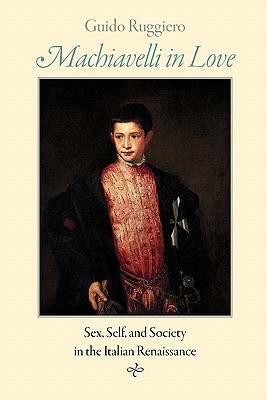 Guido Ruggiero

Machiavelli in Love

Sex, Self, and Society in the Italian Renaissance